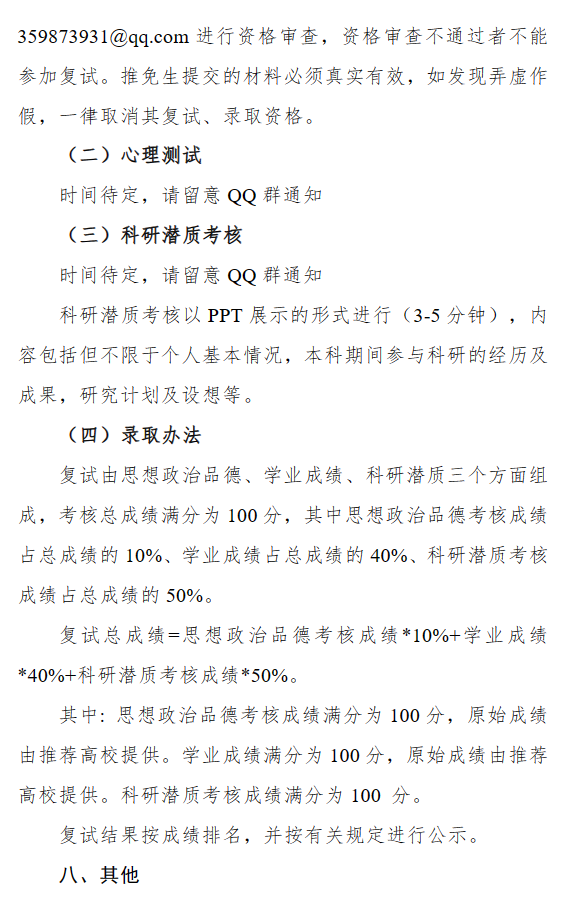 359873931@qq.com 进行资格审查，资格审查不通过者不能参加复试。推免生提交的材料必须真实有效，如发现弄虚作假，一律取消其复试、录取资格。

（二）心理测试

时间待定，请留意 QQ 群通知

（三）科研潜质考核

时间待定，请留意 QQ 群通知

科研潜质考核以 PPT 展示的形式进行（3-5 分钟），内容包括但不限于个人基本情况，本科期间参与科研的经历及成果，研究计划及设想等。

（四）录取办法

复试由思想政治品德、学业成绩、科研潜质三个方面组成，考核总成绩满分为 100 分，其中思想政治品德考核成绩占总成绩的 10%、学业成绩占总成绩的 40%、科研潜质考核成绩占总成绩的 50%。

复试总成绩=思想政治品德考核成绩*10%+学业成绩*40%+科研潜质考核成绩*50%。

其中：思想政治品德考核成绩满分为 100 分，原始成绩由推荐高校提供。学业成绩满分为 100 分，原始成绩由推荐高校提供。科研潜质考核成绩满分为 100 分。

复试结果按成绩排名，并按有关规定进行公示。

八、其他